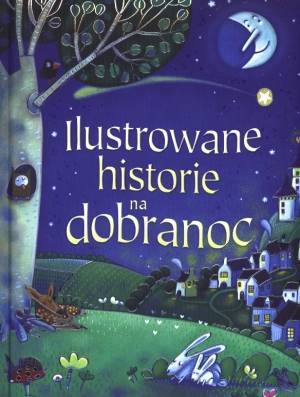 Ilustrowane historie na dobranoc